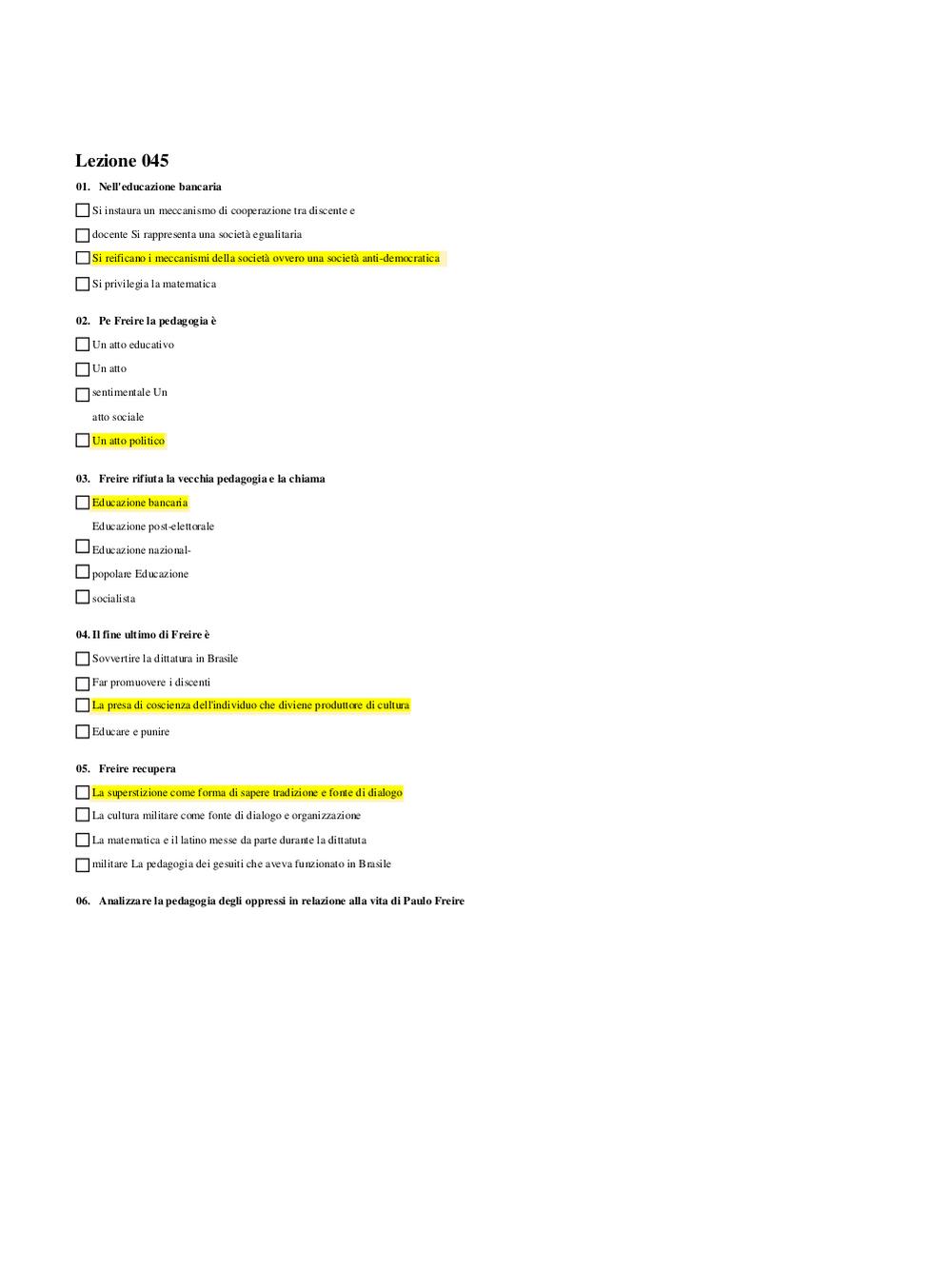 Lezione 045

01. Nell'educazione bancaria

Si instaura un meccanismo di cooperazione tra discente e

docente Si rappresenta una società egualitaria

Si reificano i meccanismi della società ovvero una società anti-democratica

Si privilegia la matematica

02. Pe Freire la pedagogia è

Un atto educativo

Un atto

sentimentale Un

atto sociale

Un atto politico

03. Freire rifiuta la vecchia pedagogia e la chiama

Educazione bancaria

Educazione post-elettorale

Educazione nazional-

popolare Educazione

socialista

04. Il fine ultimo di Freire è

Sovvertire la dittatura in Brasile

Far promuovere i discenti

La presa di coscienza dell'individuo che diviene produttore di cultura

Educare e punire

05. Freire recupera

La superstizione come forma di sapere tradizione e fonte di dialogo

La cultura militare come fonte di dialogo e organizzazione

La matematica e il latino messe da parte durante la dittatuta

militare La pedagogia dei gesuiti che aveva funzionato in Brasile

06. Analizzare la pedagogia degli oppressi in relazione alla vita di Paulo Freire